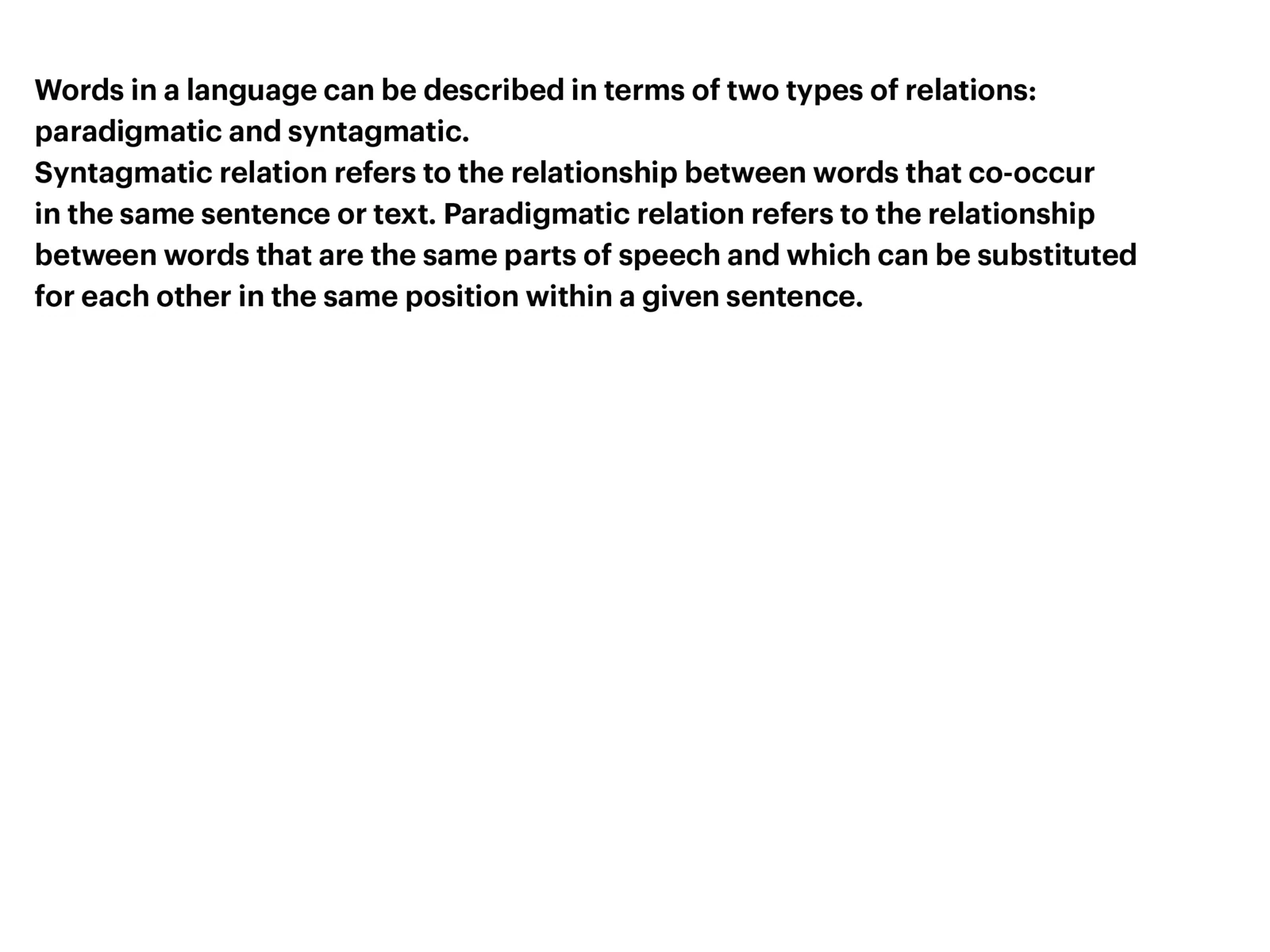 Words in a language can be described in terms of two types of relations: paradigmatic and syntagmatic.

Syntagmatic relation refers to the relationship between words that co-occur in the same sentence or text. Paradigmatic relation refers to the relationship between words that are the same parts of speech and which can be substituted for each other in the same position within a given sentence.